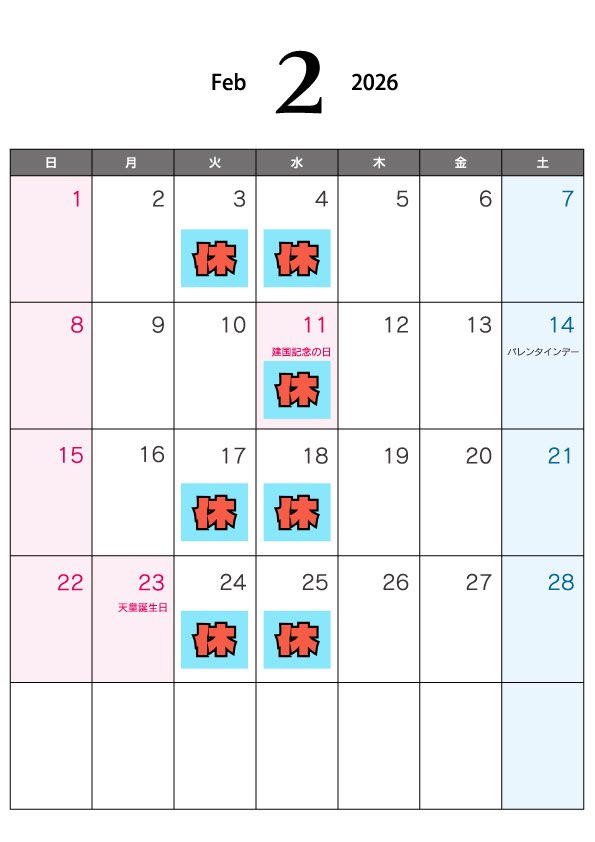 Feb 2 2026

| 日 | 月 | 火 | 水 | 木 | 金 | 土 |
|---|---|---|---|---|---|---|
| 1 | 2 | 3 休 | 4 休 | 5 | 6 | 7 |
| 8 | 9 | 10 | 11 建国記念の日 休 | 12 | 13 | 14 バレンタインデー |
| 15 | 16 | 17 休 | 18 休 | 19 | 20 | 21 |
| 22 | 23 天皇誕生日 | 24 休 | 25 休 | 26 | 27 | 28 |
|  |  |  |  |  |  |  |